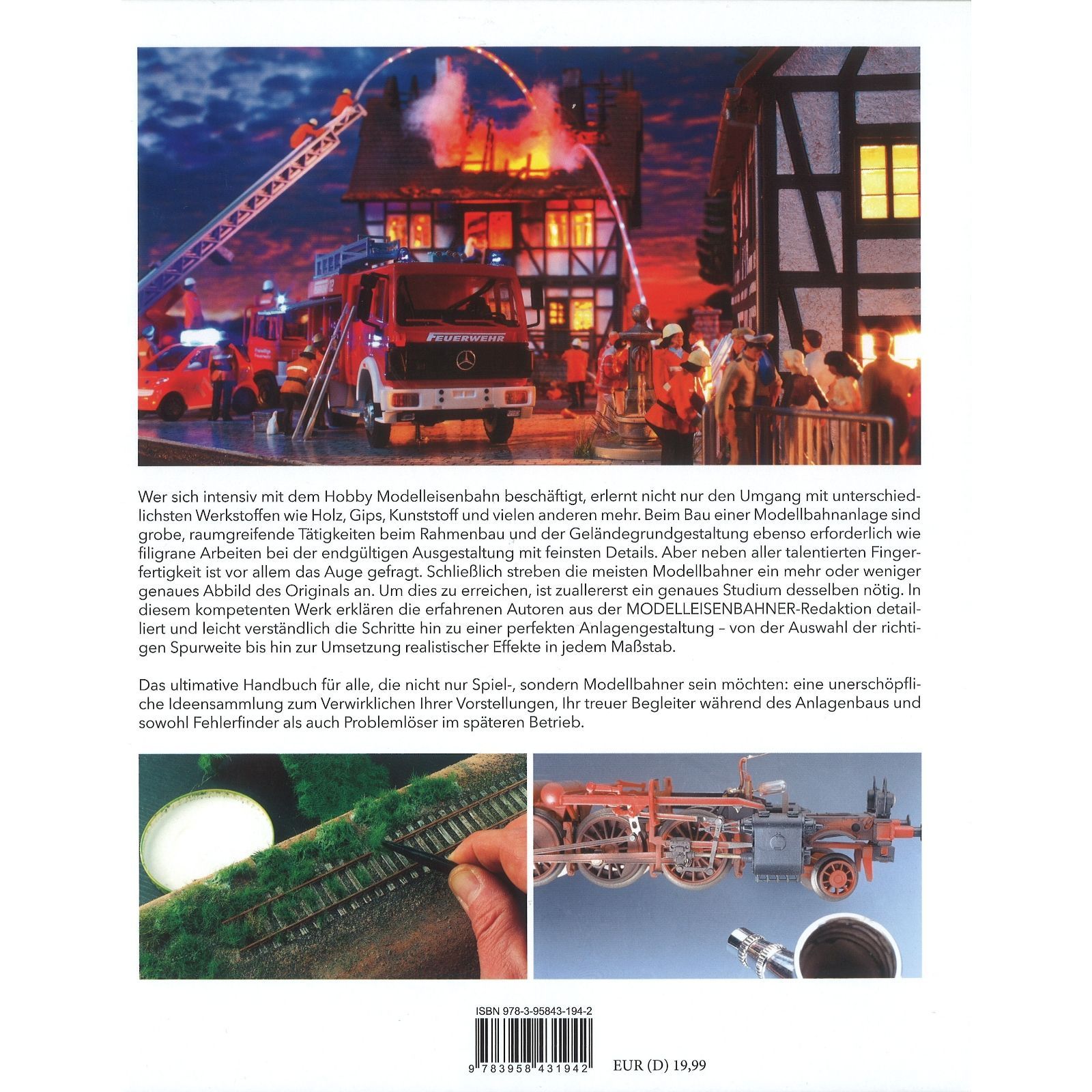 FEUERWEHR

Wer sich intensiv mit dem Hobby Modelleisenbahn beschäftigt, erlernt nicht nur den Umgang mit unterschiedlichsten Werkstoffen wie Holz, Gips, Kunststoff und vielen anderen mehr. Beim Bau einer Modellbahnanlage sind grobe, raumgreifende Tätigkeiten beim Rahmenbau und der Geländegrundgestaltung ebenso erforderlich wie filigrane Arbeiten bei der endgültigen Ausgestaltung mit feinsten Details. Aber neben aller talentierten Fingerfertigkeit ist vor allem das Auge gefragt. Schließlich streben die meisten Modellbahner ein mehr oder weniger genaues Abbild des Originals an. Um dies zu erreichen, ist zuallererst ein genaues Studium desselben nötig. In diesem kompetenten Werk erklären die erfahrenen Autoren aus der MODELLEISENBAHNER-Redaktion detailliert und leicht verständlich die Schritte hin zu einer perfekten Anlagengestaltung – von der Auswahl der richtigen Spurweite bis hin zur Umsetzung realistischer Effekte in jedem Maßstab.

Das ultimative Handbuch für alle, die nicht nur Spiel-, sondern Modellbahner sein möchten: eine unerschöpfliche Ideensammlung zum Verwirklichen Ihrer Vorstellungen, Ihr treuer Begleiter während des Anlagenbaus und sowohl Fehlerfinder als auch Problemlöser im späteren Betrieb.

ISBN 978-3-95843-194-2

9 783958 431942

EUR (D) 19,99